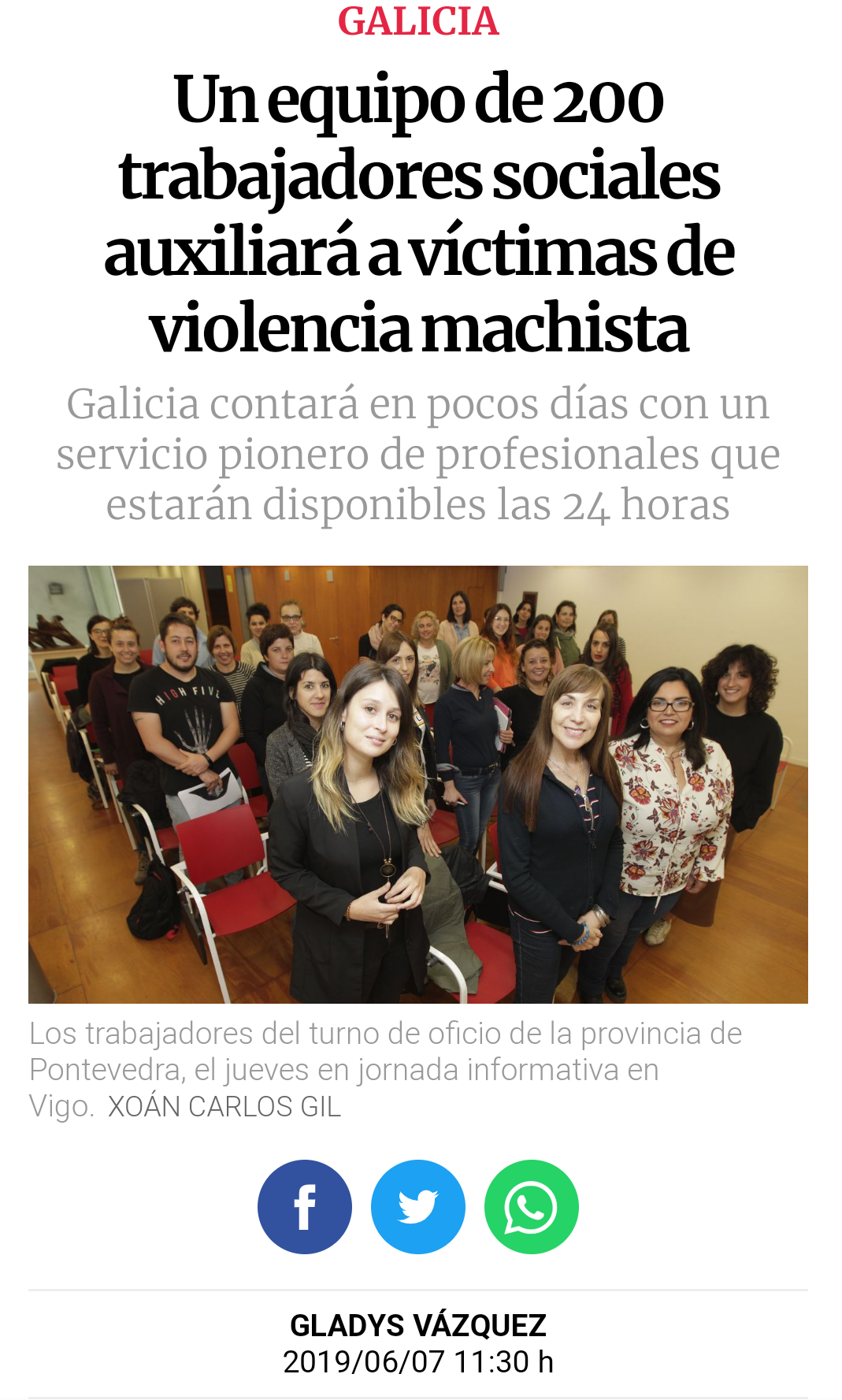 GALICIA

Un equipo de 200 trabajadores sociales auxiliará a víctimas de violencia machista

Galicia contará en pocos días con un servicio pionero de profesionales que estarán disponibles las 24 horas

HIGH FIVE

Los trabajadores del turno de oficio de la provincia de Pontevedra, el jueves en jornada informativa en Vigo. XOÁN CARLOS GIL

GLADYS VÁZQUEZ
2019/06/07 11:30 h